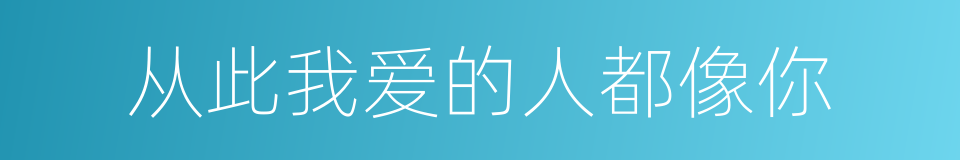 从此我爱的人都像你